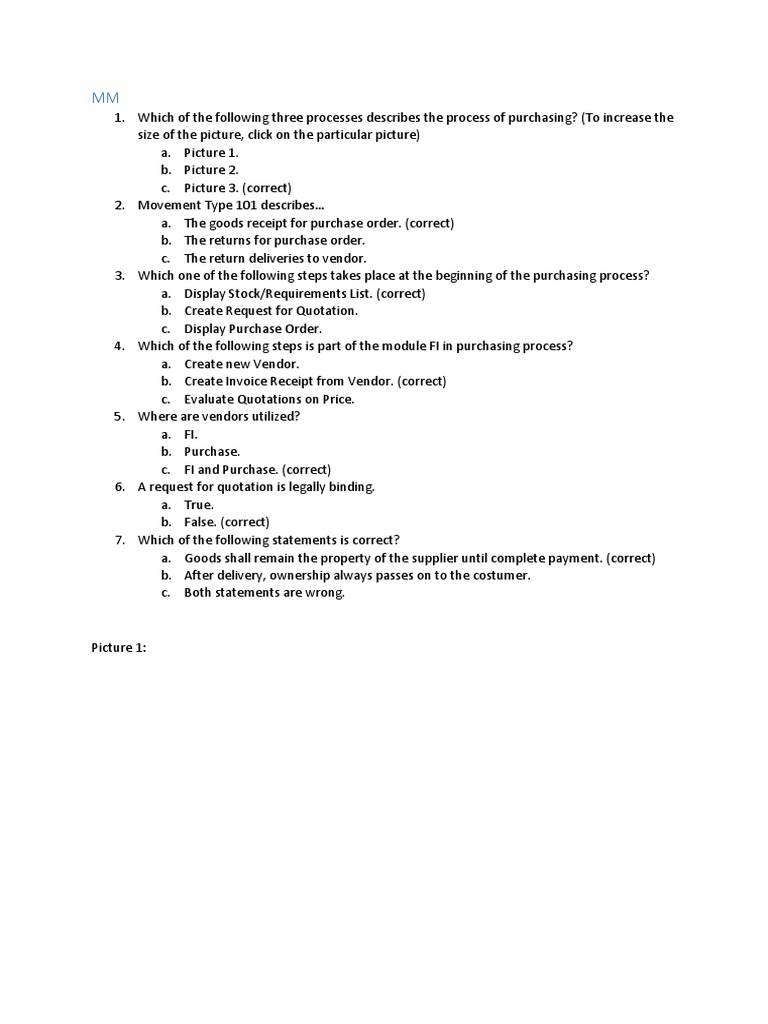 MM

1. Which of the following three processes describes the process of purchasing? (To increase the size of the picture, click on the particular picture)
a. Picture 1.
b. Picture 2.
c. Picture 3. (correct)
2. Movement Type 101 describes…
a. The goods receipt for purchase order. (correct)
b. The returns for purchase order.
c. The return deliveries to vendor.
3. Which one of the following steps takes place at the beginning of the purchasing process?
a. Display Stock/Requirements List. (correct)
b. Create Request for Quotation.
c. Display Purchase Order.
4. Which of the following steps is part of the module FI in purchasing process?
a. Create new Vendor.
b. Create Invoice Receipt from Vendor. (correct)
c. Evaluate Quotations on Price.
5. Where are vendors utilized?
a. FI.
b. Purchase.
c. FI and Purchase. (correct)
6. A request for quotation is legally binding.
a. True.
b. False. (correct)
7. Which of the following statements is correct?
a. Goods shall remain the property of the supplier until complete payment. (correct)
b. After delivery, ownership always passes on to the costumer.
c. Both statements are wrong.

Picture 1: